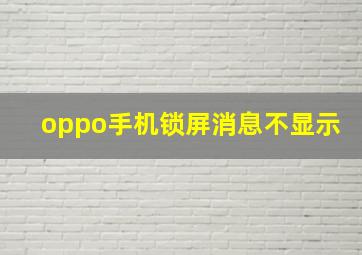 oppo手机锁屏消息不显示